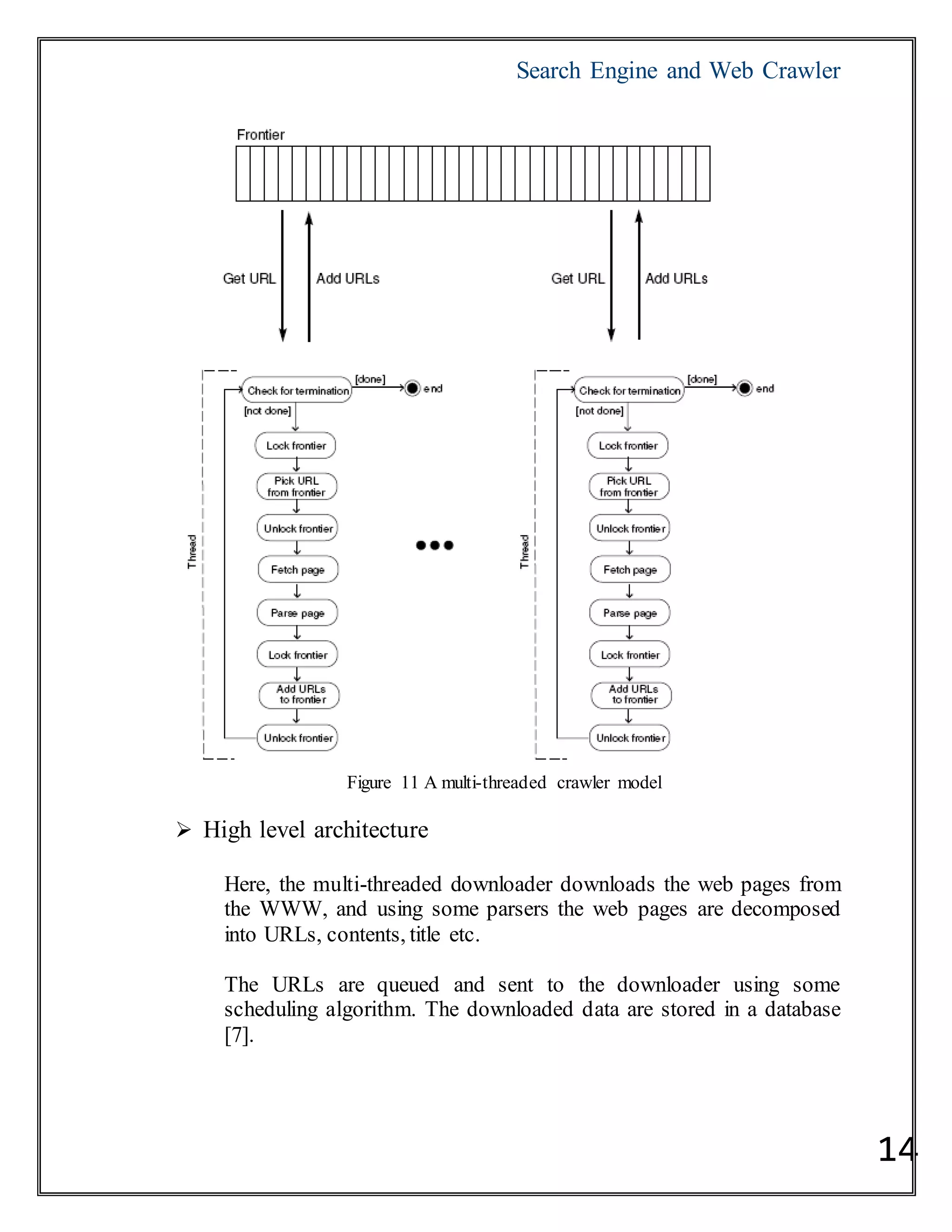 Search Engine and Web Crawler

Frontier

Get URL

Add URLs

Get URL

Add URLs

Thread

Check for termination

[done]

end

[not done]

Lock frontier

Pick URL from frontier

Unlock frontier

Fetch page

Parse page

Lock frontier

Add URLs to frontier

Unlock frontier

Thread

Check for termination

[done]

end

[not done]

Lock frontier

Pick URL from frontier

Unlock frontier

Fetch page

Parse page

Lock frontier

Add URLs to frontier

Unlock frontier

Figure 11 A multi-threaded crawler model

➢ High level architecture

Here, the multi-threaded downloader downloads the web pages from the WWW, and using some parsers the web pages are decomposed into URLs, contents, title etc.

The URLs are queued and sent to the downloader using some scheduling algorithm. The downloaded data are stored in a database [7].

14